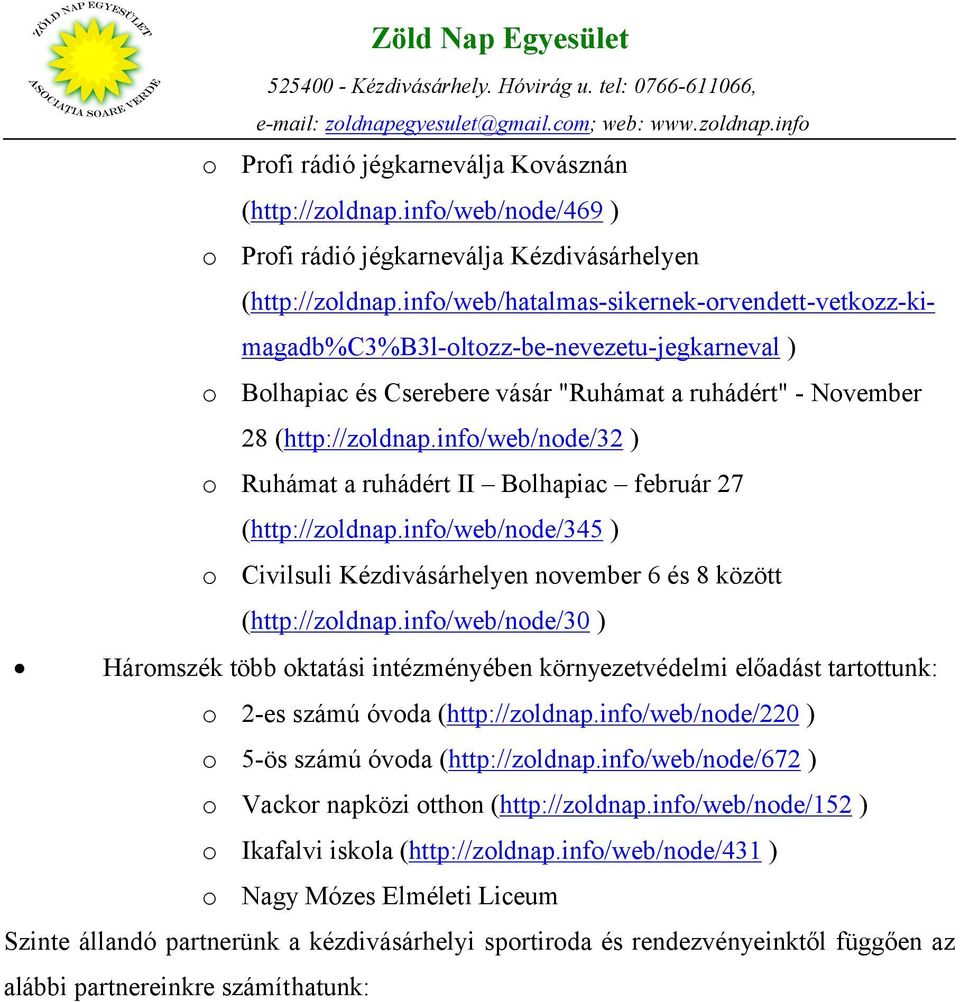 ZÖLD NAP EGYESÜLET
ASOCIAȚIA SOARE VERDE

Zöld Nap Egyesület

525400 - Kézdivásárhely. Hóvirág u. tel: 0766-611066,

e-mail: zoldnapegyesulet@gmail.com; web: www.zoldnap.info

o Profi rádió jégkarneválja Kovásznán (http://zoldnap.info/web/node/469 )

o Profi rádió jégkarneválja Kézdivásárhelyen (http://zoldnap.info/web/hatalmas-sikernek-orvendett-vetkozz-ki-magadb%C3%B3l-oltozz-be-nevezetu-jegkarneval )

o Bolhapiac és Cserebere vásár "Ruhámat a ruhádért" - November 28 (http://zoldnap.info/web/node/32 )

o Ruhámat a ruhádért II – Bolhapiac – február 27 (http://zoldnap.info/web/node/345 )

o Civilsuli Kézdivásárhelyen november 6 és 8 között (http://zoldnap.info/web/node/30 )

• Háromszék több oktatási intézményében környezetvédelmi előadást tartottunk:

o 2-es számú óvoda (http://zoldnap.info/web/node/220 )

o 5-ös számú óvoda (http://zoldnap.info/web/node/672 )

o Vackor napközi otthon (http://zoldnap.info/web/node/152 )

o Ikafalvi iskola (http://zoldnap.info/web/node/431 )

o Nagy Mózes Elméleti Liceum

Szinte állandó partnerünk a kézdivásárhelyi sportiroda és rendezvényeinktől függően az alábbi partnereinkre számíthatunk: